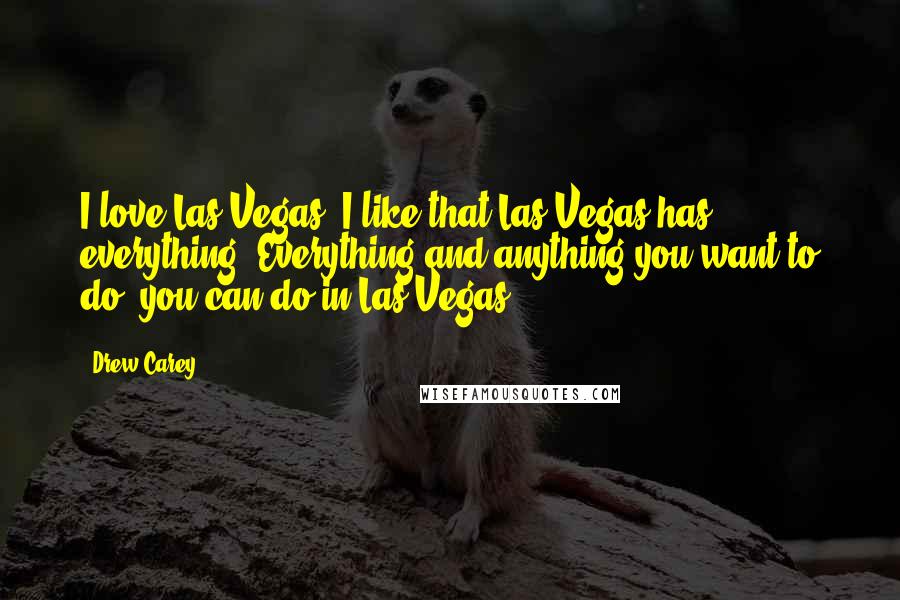 I love Las Vegas. I like that Las Vegas has everything. Everything and anything you want to do, you can do in Las Vegas.

Drew Carey

WISEFAMOUSQUOTES.COM